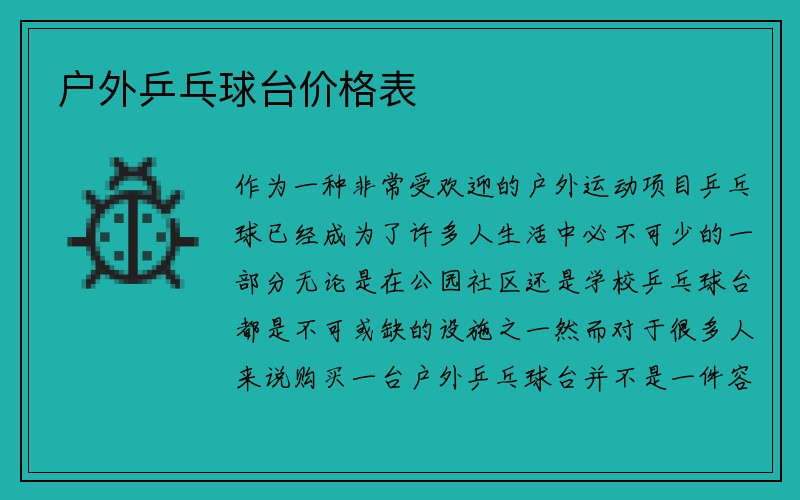 户外乒乓球台价格表

作为一种非常受欢迎的户外运动项目乒乓球已经成为了许多人生活中必不可少的一部分无论是在公园社区还是学校乒乓球台都是不可或缺的设施之一然而对于很多人来说购买一台户外乒乓球台并不是一件容